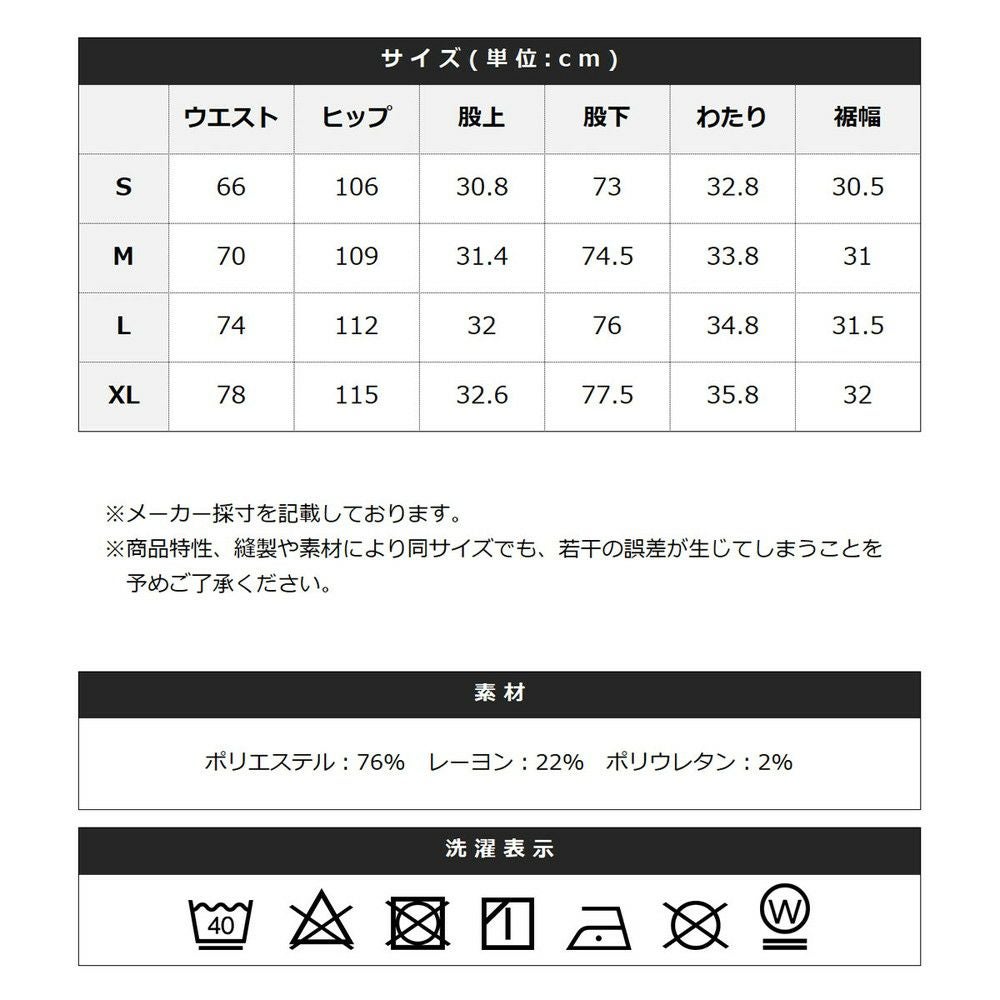 サイズ(単位:cm)

| | ウエスト | ヒップ | 股上 | 股下 | わたり | 裾幅 |
|---|---|---|---|---|---|---|
| S | 66 | 106 | 30.8 | 73 | 32.8 | 30.5 |
| M | 70 | 109 | 31.4 | 74.5 | 33.8 | 31 |
| L | 74 | 112 | 32 | 76 | 34.8 | 31.5 |
| XL | 78 | 115 | 32.6 | 77.5 | 35.8 | 32 |

※メーカー採寸を記載しております。
※商品特性、縫製や素材により同サイズでも、若干の誤差が生じてしまうことを予めご了承ください。

素材

ポリエステル：76%　レーヨン：22%　ポリウレタン：2%

洗濯表示

40

W